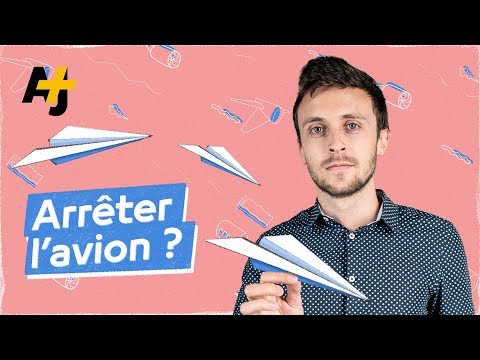 AJ+

Arrêter l'avion ?